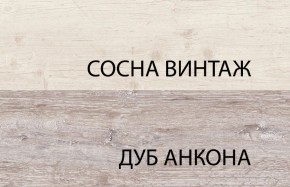 СОСНА ВИНТАЖ

ДУБ АНКОНА